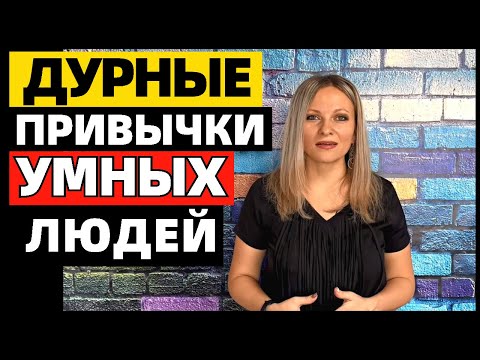 ДУРНЫЕ
ПРИВЫЧКИ
УМНЫХ
ЛЮДЕЙ